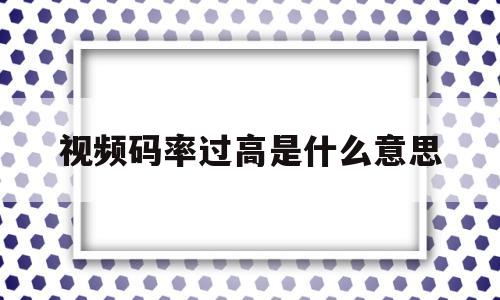 视频码率过高是什么意思